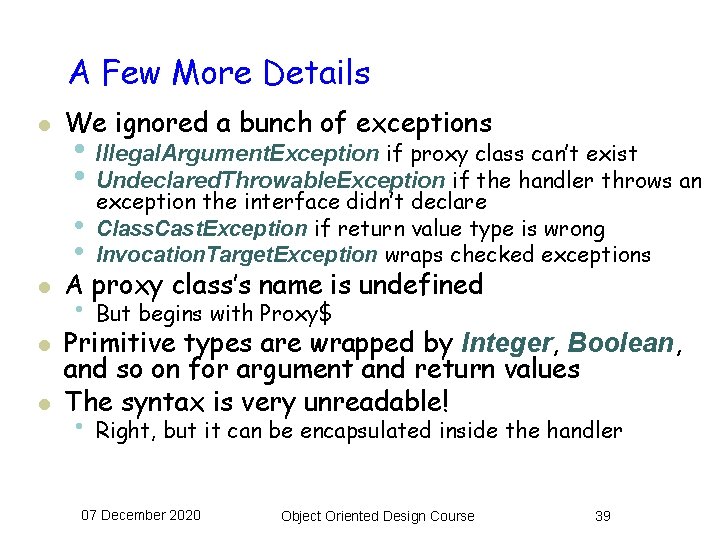 A Few More Details

• We ignored a bunch of exceptions
• IllegalArgumentException if proxy class can't exist
• UndeclaredThrowableException if the handler throws an exception the interface didn't declare
• ClassCastException if return value type is wrong
• InvocationTargetException wraps checked exceptions
• A proxy class's name is undefined
• But begins with Proxy$
• Primitive types are wrapped by Integer, Boolean, and so on for argument and return values
• The syntax is very unreadable!
• Right, but it can be encapsulated inside the handler

07 December 2020 Object Oriented Design Course 39